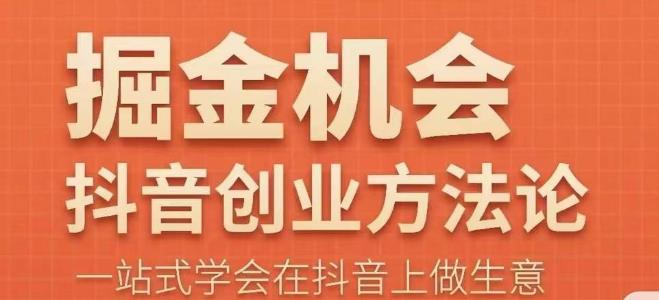 掘金机会
抖音创业方法论
一站式学会在抖音上做生意